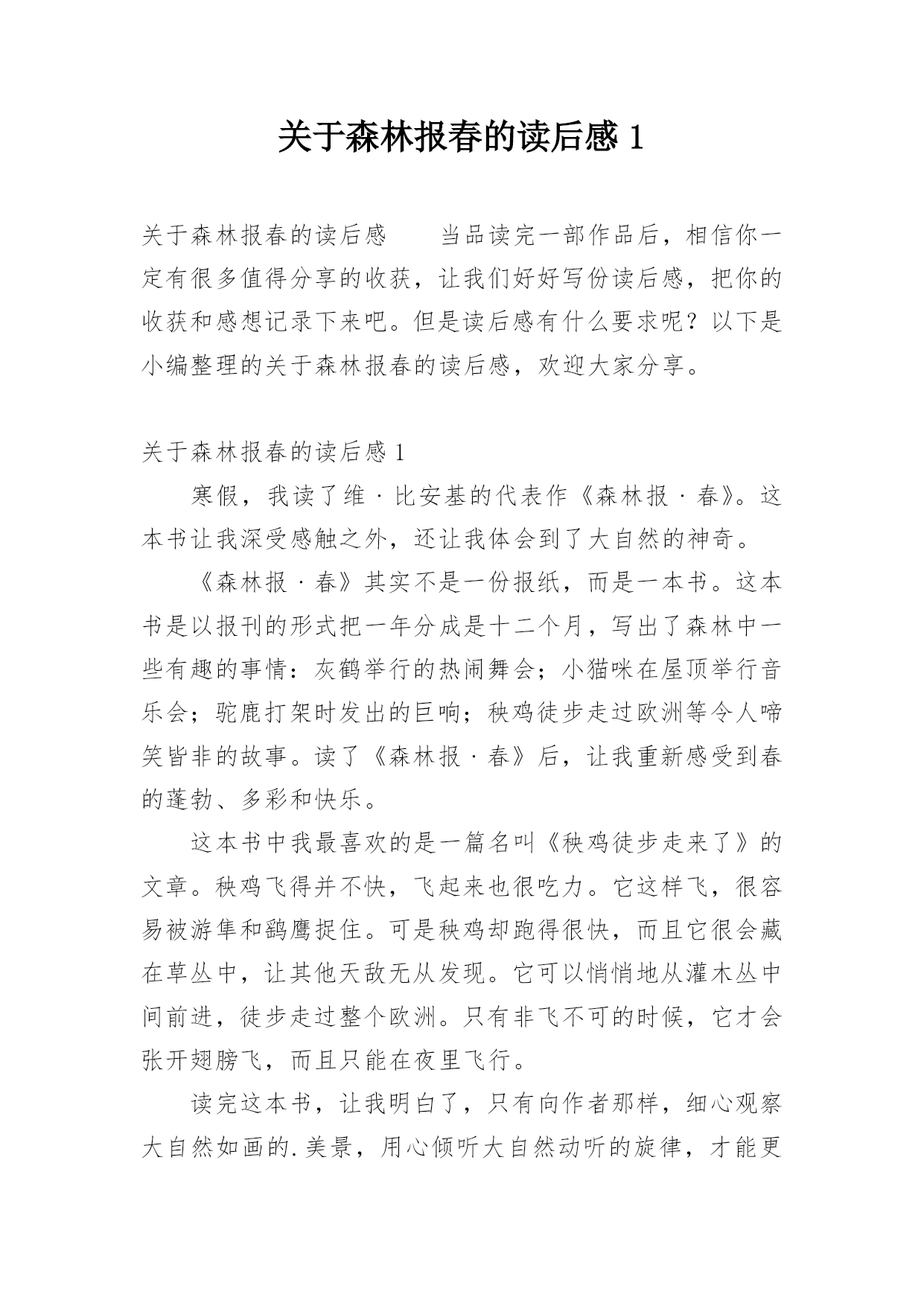 关于森林报春的读后感 1

关于森林报春的读后感　　当品读完一部作品后，相信你一定有很多值得分享的收获，让我们好好写份读后感，把你的收获和感想记录下来吧。但是读后感有什么要求呢？以下是小编整理的关于森林报春的读后感，欢迎大家分享。

关于森林报春的读后感 1

寒假，我读了维·比安基的代表作《森林报·春》。这本书让我深受感触之外，还让我体会到了大自然的神奇。

《森林报·春》其实不是一份报纸，而是一本书。这本书是以报刊的形式把一年分成是十二个月，写出了森林中一些有趣的事情：灰鹤举行的热闹舞会；小猫咪在屋顶举行音乐会；驼鹿打架时发出的巨响；秧鸡徒步走过欧洲等令人啼笑皆非的故事。读了《森林报·春》后，让我重新感受到春的蓬勃、多彩和快乐。

这本书中我最喜欢的是一篇名叫《秧鸡徒步走来了》的文章。秧鸡飞得并不快，飞起来也很吃力。它这样飞，很容易被游隼和鹞鹰捉住。可是秧鸡却跑得很快，而且它很会藏在草丛中，让其他天敌无从发现。它可以悄悄地从灌木丛中间前进，徒步走过整个欧洲。只有非飞不可的时候，它才会张开翅膀飞，而且只能在夜里飞行。

读完这本书，让我明白了，只有向作者那样，细心观察大自然如画的.美景，用心倾听大自然动听的旋律，才能更